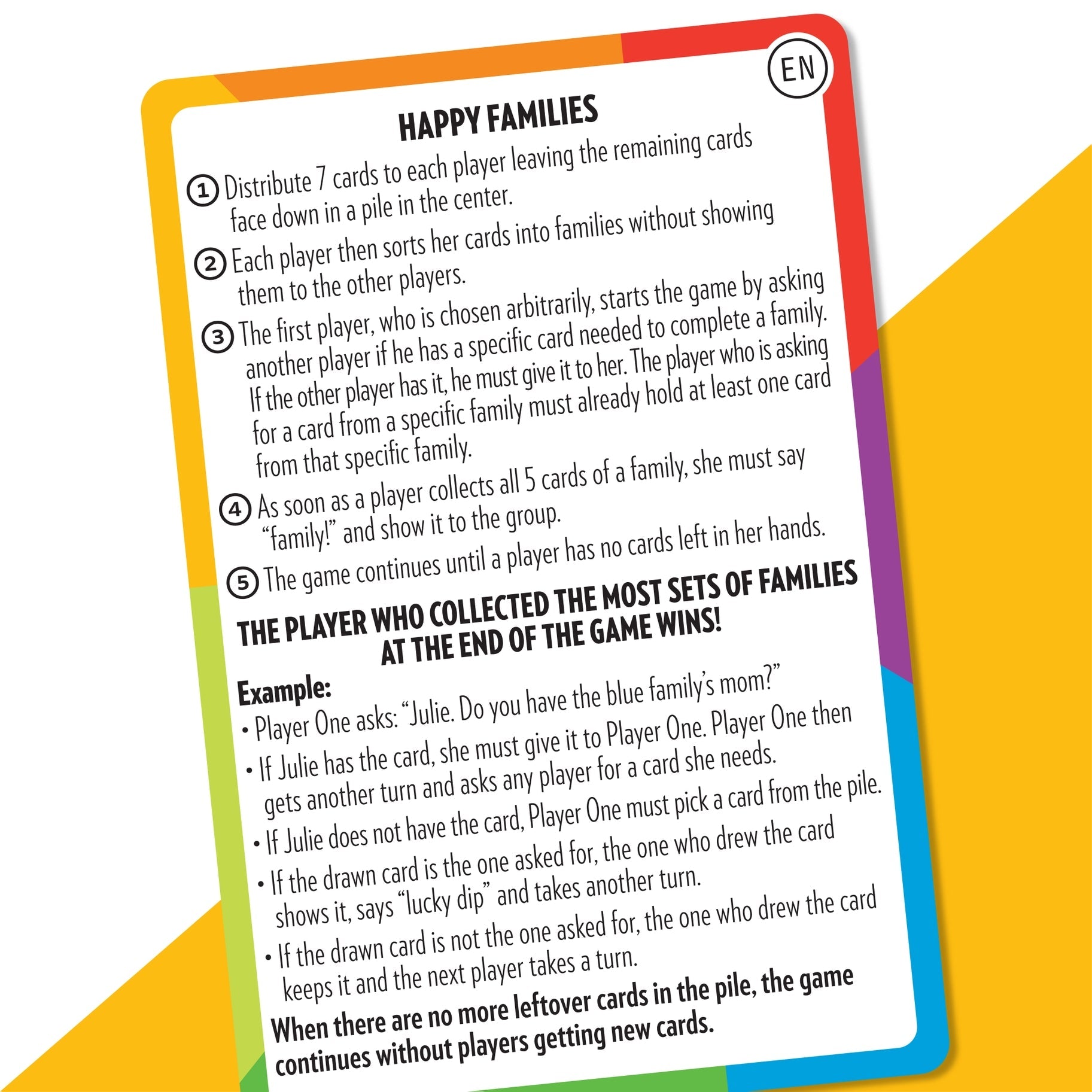 EN

HAPPY FAMILIES

1 Distribute 7 cards to each player leaving the remaining cards face down in a pile in the center.

2 Each player then sorts her cards into families without showing them to the other players.

3 The first player, who is chosen arbitrarily, starts the game by asking another player if he has a specific card needed to complete a family. If the other player has it, he must give it to her. The player who is asking for a card from a specific family must already hold at least one card from that specific family.

4 As soon as a player collects all 5 cards of a family, she must say "family!" and show it to the group.

5 The game continues until a player has no cards left in her hands.

THE PLAYER WHO COLLECTED THE MOST SETS OF FAMILIES AT THE END OF THE GAME WINS!

Example:
• Player One asks: "Julie. Do you have the blue family's mom?"
• If Julie has the card, she must give it to Player One. Player One then gets another turn and asks any player for a card she needs.
• If Julie does not have the card, Player One must pick a card from the pile.
• If the drawn card is the one asked for, the one who drew the card shows it, says "lucky dip" and takes another turn.
• If the drawn card is not the one asked for, the one who drew the card keeps it and the next player takes a turn.

When there are no more leftover cards in the pile, the game continues without players getting new cards.